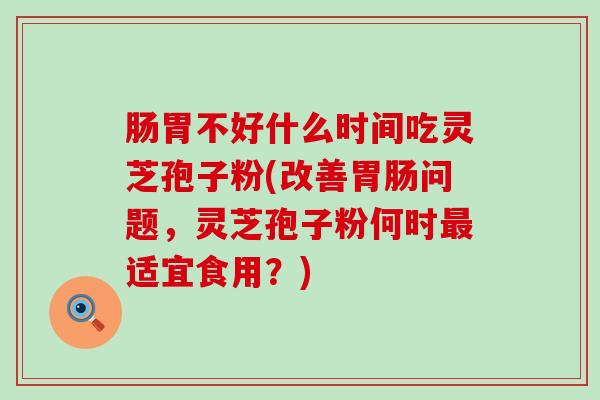 肠胃不好什么时间吃灵芝孢子粉(改善胃肠问题，灵芝孢子粉何时最适宜食用？)